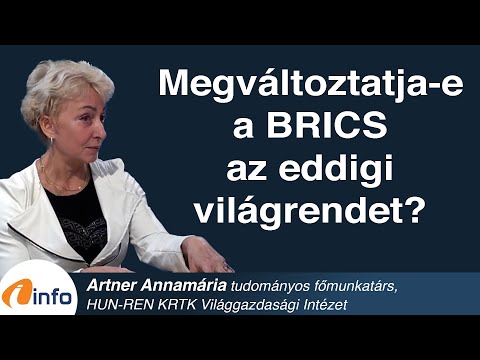 Megváltoztatja-e a BRICS az eddigi világrendet?

info

Artner Annamária tudományos főmunkatárs, HUN-REN KRTK Világgazdasági Intézet